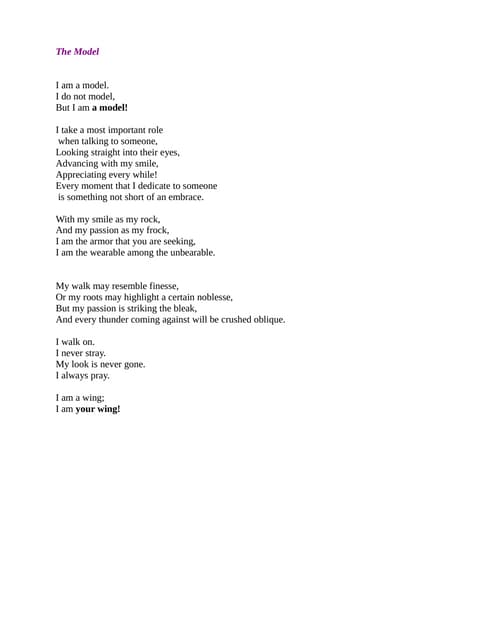 The Model

I am a model.
I do not model,
But I am a model!

I take a most important role
when talking to someone,
Looking straight into their eyes,
Advancing with my smile,
Appreciating every while!
Every moment that I dedicate to someone
is something not short of an embrace.

With my smile as my rock,
And my passion as my frock,
I am the armor that you are seeking,
I am the wearable among the unbearable.

My walk may resemble finesse,
Or my roots may highlight a certain noblesse,
But my passion is striking the bleak,
And every thunder coming against will be crushed oblique.

I walk on.
I never stray.
My look is never gone.
I always pray.

I am a wing;
I am your wing!